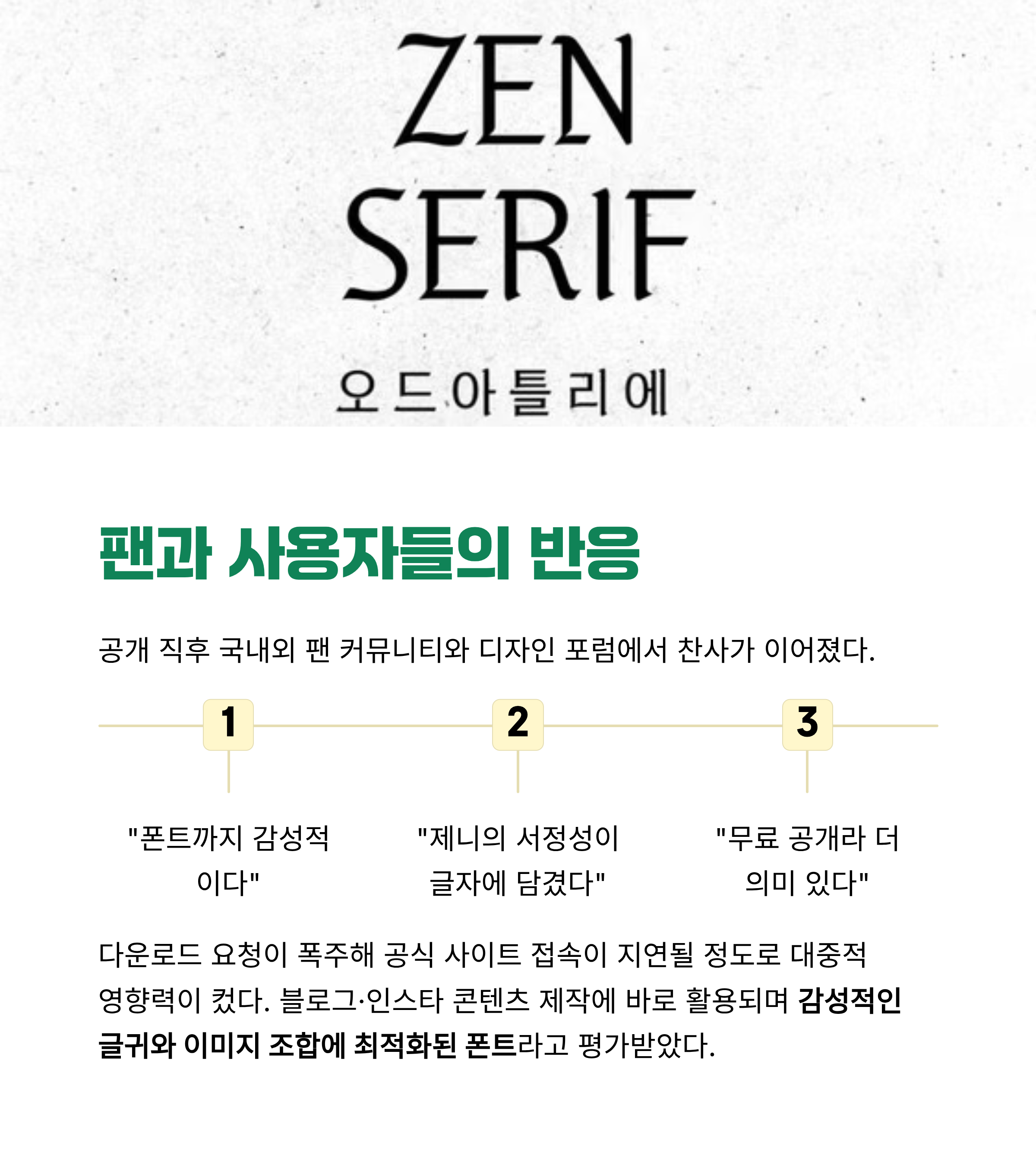 ZEN
SERIF

오드아틀리에

팬과 사용자들의 반응

공개 직후 국내외 팬 커뮤니티와 디자인 포럼에서 찬사가 이어졌다.

1

"폰트까지 감성적이다"

2

"제니의 서정성이 글자에 담겼다"

3

"무료 공개라 더 의미 있다"

다운로드 요청이 폭주해 공식 사이트 접속이 지연될 정도로 대중적 영향력이 컸다. 블로그·인스타 콘텐츠 제작에 바로 활용되며 감성적인 글귀와 이미지 조합에 최적화된 폰트라고 평가받았다.